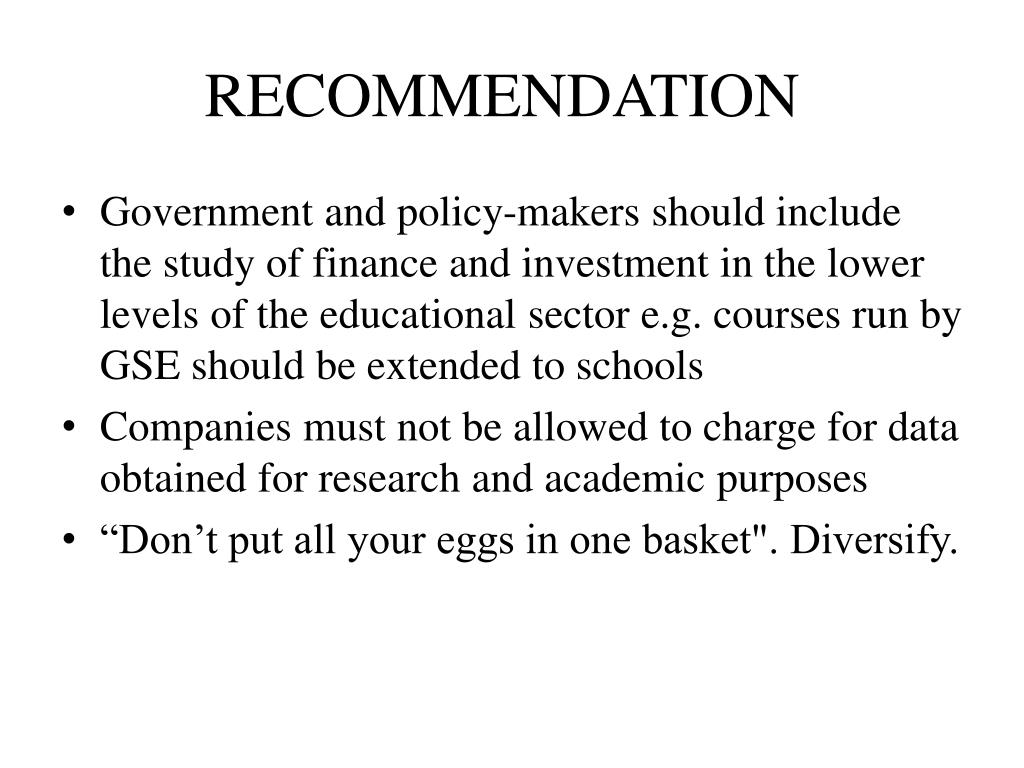 RECOMMENDATION

• Government and policy-makers should include the study of finance and investment in the lower levels of the educational sector e.g. courses run by GSE should be extended to schools
• Companies must not be allowed to charge for data obtained for research and academic purposes
• “Don’t put all your eggs in one basket". Diversify.